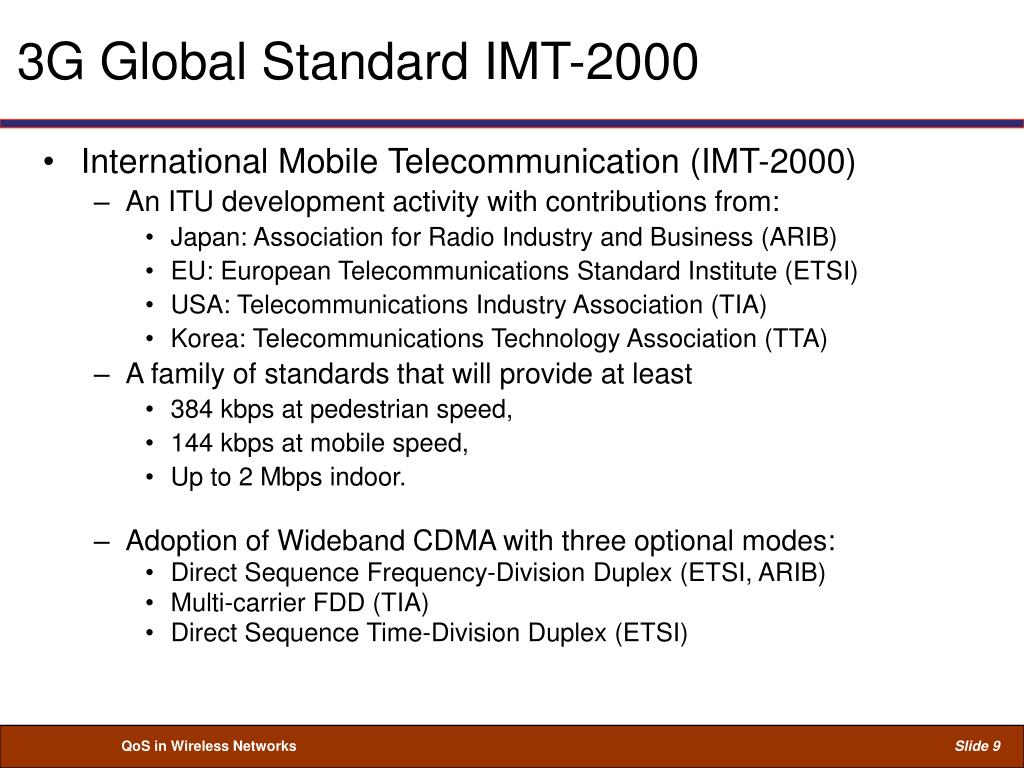 3G Global Standard IMT-2000

• International Mobile Telecommunication (IMT-2000)
– An ITU development activity with contributions from:
• Japan: Association for Radio Industry and Business (ARIB)
• EU: European Telecommunications Standard Institute (ETSI)
• USA: Telecommunications Industry Association (TIA)
• Korea: Telecommunications Technology Association (TTA)
– A family of standards that will provide at least
• 384 kbps at pedestrian speed,
• 144 kbps at mobile speed,
• Up to 2 Mbps indoor.

– Adoption of Wideband CDMA with three optional modes:
• Direct Sequence Frequency-Division Duplex (ETSI, ARIB)
• Multi-carrier FDD (TIA)
• Direct Sequence Time-Division Duplex (ETSI)

QoS in Wireless Networks

Slide 9